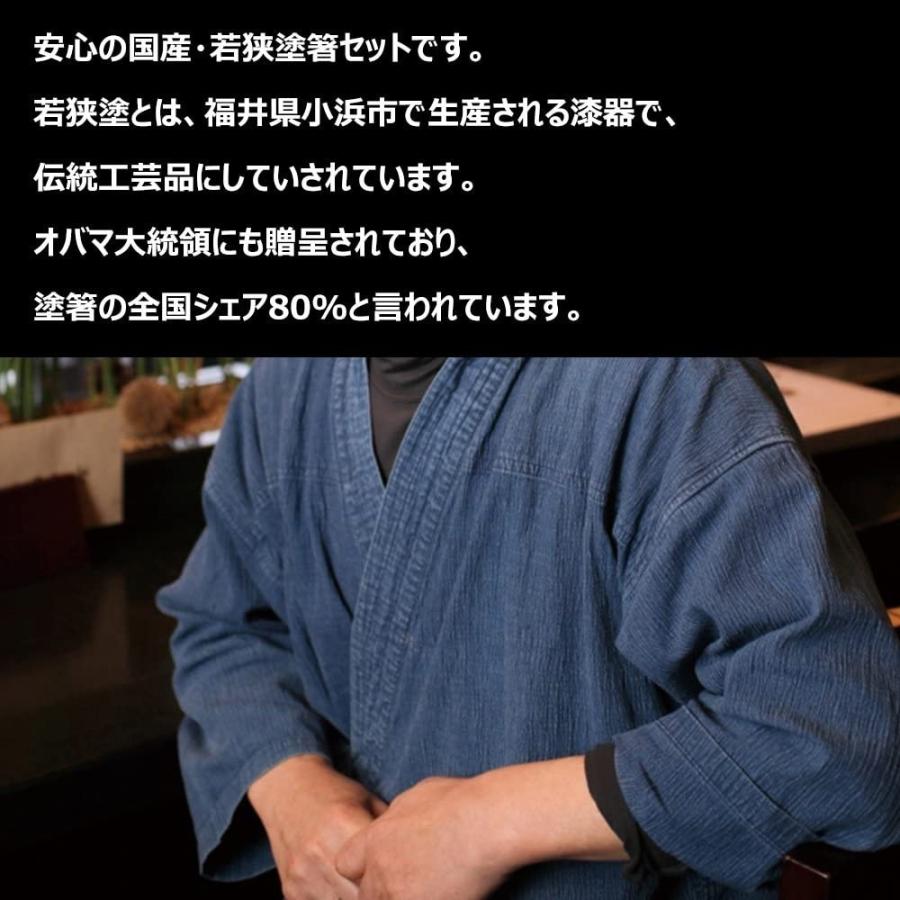 安心の国産・若狭塗箸セットです。

若狭塗とは、福井県小浜市で生産される漆器で、

伝統工芸品にしていされています。

オバマ大統領にも贈呈されており、

塗箸の全国シェア80%と言われています。